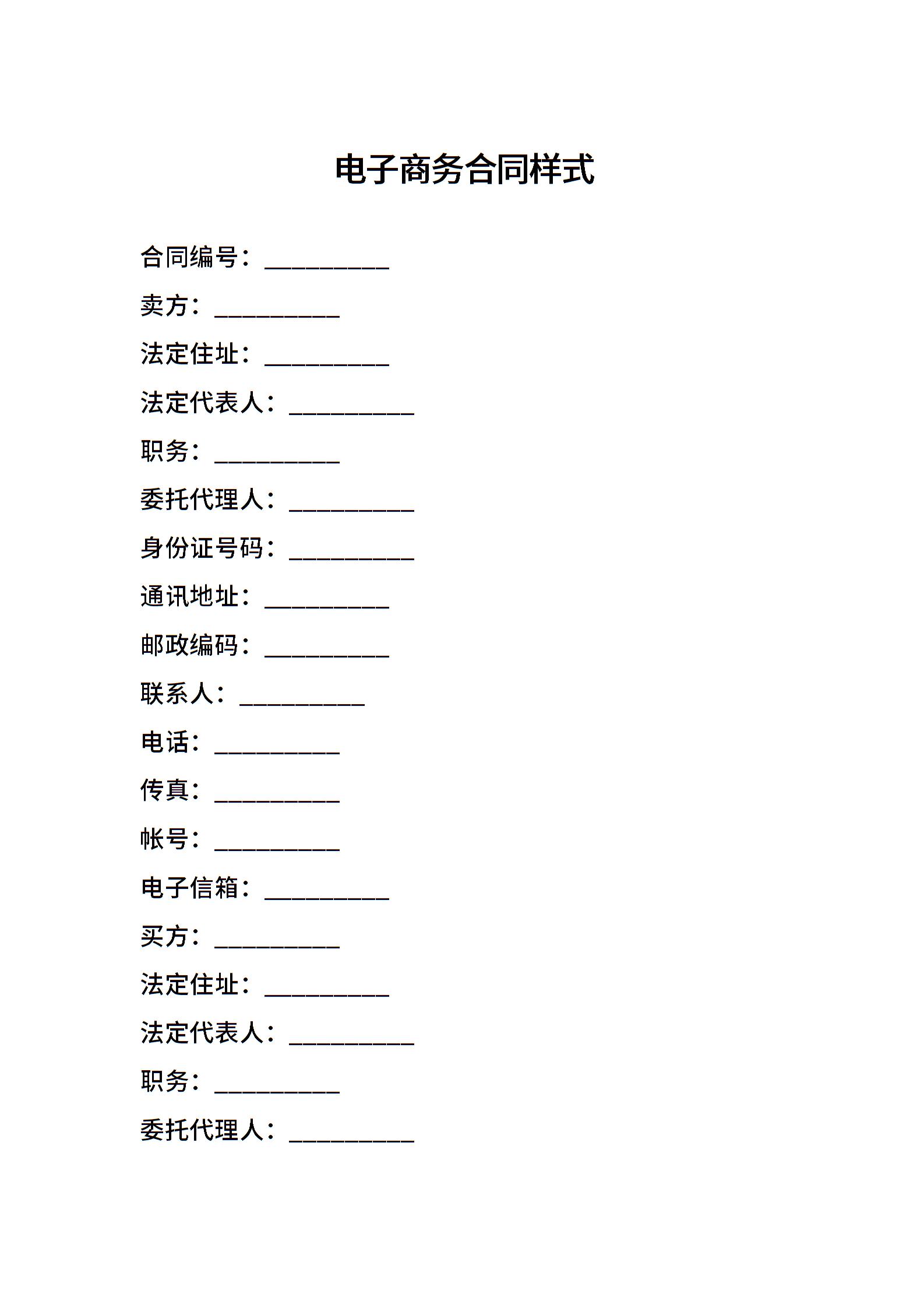 电子商务合同样式

合同编号：__________

卖方：__________

法定住址：__________

法定代表人：__________

职务：__________

委托代理人：__________

身份证号码：__________

通讯地址：__________

邮政编码：__________

联系人：__________

电话：__________

传真：__________

帐号：__________

电子信箱：__________

买方：__________

法定住址：__________

法定代表人：__________

职务：__________

委托代理人：__________